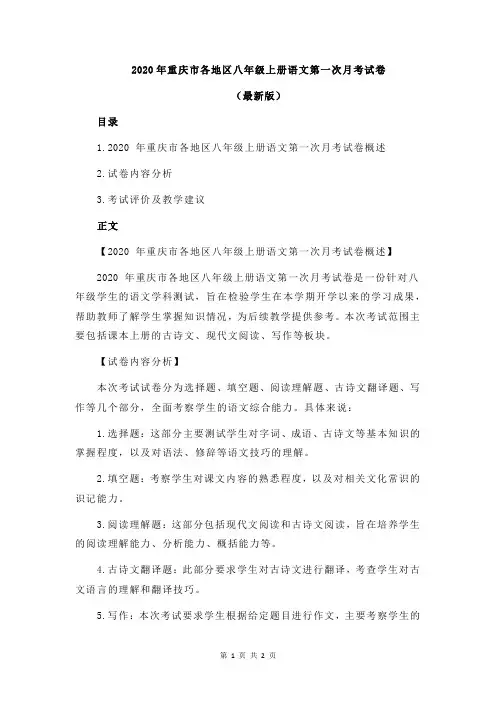 2020 年重庆市各地区八年级上册语文第一次月考试卷

（最新版）

目录

1.2020 年重庆市各地区八年级上册语文第一次月考试卷概述

2.试卷内容分析

3.考试评价及教学建议

正文

【2020 年重庆市各地区八年级上册语文第一次月考试卷概述】

2020 年重庆市各地区八年级上册语文第一次月考试卷是一份针对八年级学生的语文学科测试，旨在检验学生在本学期开学以来的学习成果，帮助教师了解学生掌握知识情况，为后续教学提供参考。本次考试范围主要包括课本上册的古诗文、现代文阅读、写作等板块。

【试卷内容分析】

本次考试试卷分为选择题、填空题、阅读理解题、古诗文翻译题、写作等几个部分，全面考察学生的语文综合能力。具体来说：

1.选择题：这部分主要测试学生对字词、成语、古诗文等基本知识的掌握程度，以及对语法、修辞等语文技巧的理解。

2.填空题：考察学生对课文内容的熟悉程度，以及对相关文化常识的识记能力。

3.阅读理解题：这部分包括现代文阅读和古诗文阅读，旨在培养学生的阅读理解能力、分析能力、概括能力等。

4.古诗文翻译题：此部分要求学生对古诗文进行翻译，考查学生对古文语言的理解和翻译技巧。

5.写作：本次考试要求学生根据给定题目进行作文，主要考察学生的

第 1 页 共 2 页